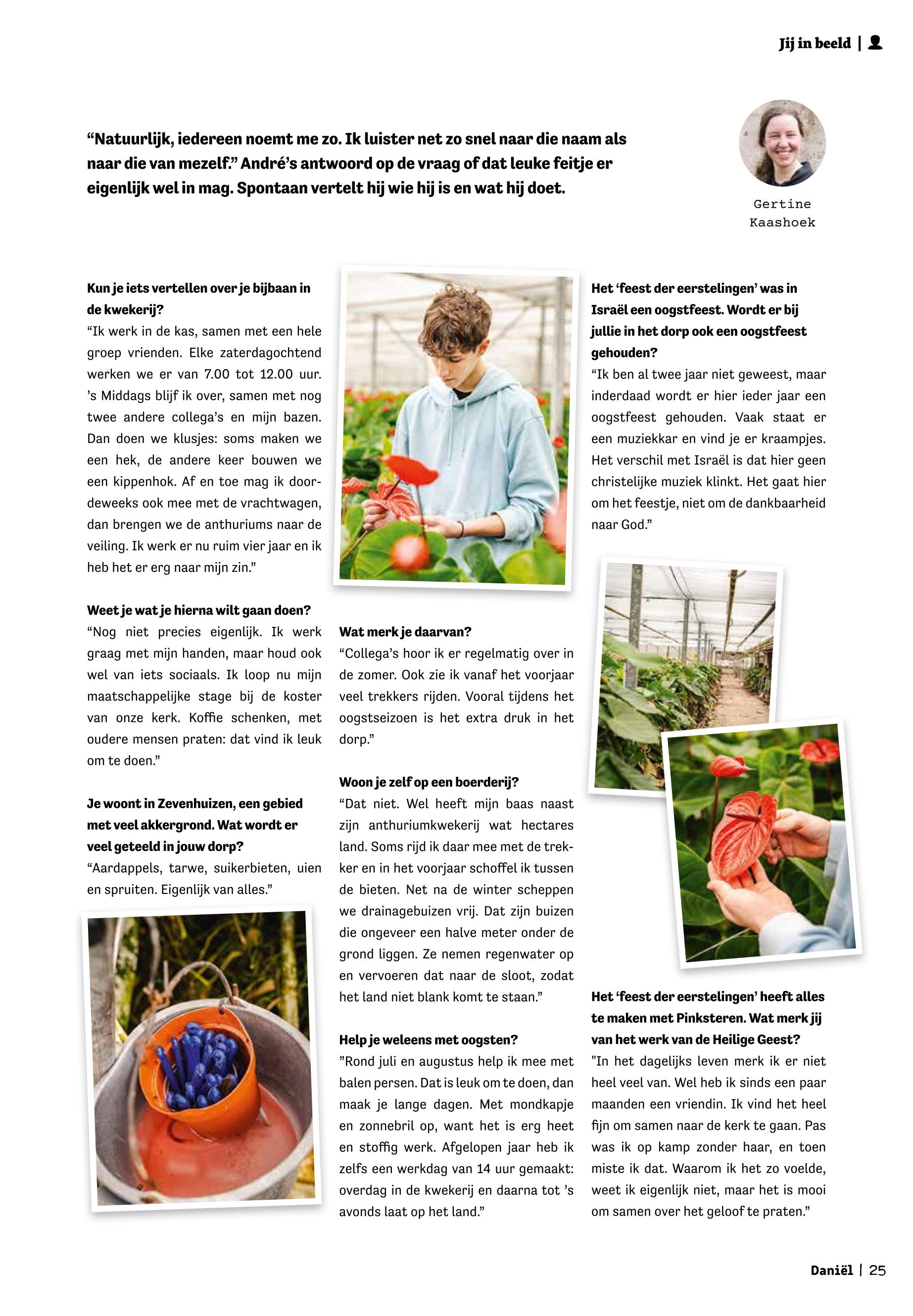 Jij in beeld |

“Natuurlijk, iedereen noemt me zo. Ik luister net zo snel naar die naam als naar die van mezelf.” André’s antwoord op de vraag of dat leuke feitje er eigenlijk wel in mag. Spontaan vertelt hij wie hij is en wat hij doet.

Gertine Kaashoek

Kun je iets vertellen over je bijbaan in de kwekerij?
“Ik werk in de kas, samen met een hele groep vrienden. Elke zaterdagochtend werken we er van 7.00 tot 12.00 uur. ’s Middags blijf ik over, samen met nog twee andere collega’s en mijn bazen. Dan doen we klusjes: soms maken we een hek, de andere keer bouwen we een kippenhok. Af en toe mag ik doordeweeks ook mee met de vrachtwagen, dan brengen we de anthuriums naar de veiling. Ik werk er nu ruim vier jaar en ik heb het er erg naar mijn zin.”

Weet je wat je hierna wilt gaan doen?
“Nog niet precies eigenlijk. Ik werk graag met mijn handen, maar houd ook wel van iets sociaals. Ik loop nu mijn maatschappelijke stage bij de koster van onze kerk. Koffie schenken, met oudere mensen praten: dat vind ik leuk om te doen.”

Je woont in Zevenhuizen, een gebied met veel akkergrond. Wat wordt er veel geteeld in jouw dorp?
“Aardappels, tarwe, suikerbieten, uien en spruiten. Eigenlijk van alles.”

Wat merk je daarvan?
“Collega’s hoor ik er regelmatig over in de zomer. Ook zie ik vanaf het voorjaar veel trekkers rijden. Vooral tijdens het oogstseizoen is het extra druk in het dorp.”

Woon je zelf op een boerderij?
“Dat niet. Wel heeft mijn baas naast zijn anthuriumkwekerij wat hectares land. Soms rijd ik daar mee met de trekker en in het voorjaar schoffel ik tussen de bieten. Net na de winter scheppen we drainagebuizen vrij. Dat zijn buizen die ongeveer een halve meter onder de grond liggen. Ze nemen regenwater op en vervoeren dat naar de sloot, zodat het land niet blank komt te staan.”

Help je weleens met oogsten?
”Rond juli en augustus help ik mee met balen persen. Dat is leuk om te doen, dan maak je lange dagen. Met mondkapje en zonnebril op, want het is erg heet en stoffig werk. Afgelopen jaar heb ik zelfs een werkdag van 14 uur gemaakt: overdag in de kwekerij en daarna tot ’s avonds laat op het land.”

Het ‘feest der eerstelingen’ was in Israël een oogstfeest. Wordt er bij jullie in het dorp ook een oogstfeest gehouden?
“Ik ben al twee jaar niet geweest, maar inderdaad wordt er hier ieder jaar een oogstfeest gehouden. Vaak staat er een muziekkar en vind je er kraampjes. Het verschil met Israël is dat hier geen christelijke muziek klinkt. Het gaat hier om het feestje, niet om de dankbaarheid naar God.”

Het ‘feest der eerstelingen’ heeft alles te maken met Pinksteren. Wat merk jij van het werk van de Heilige Geest?
"In het dagelijks leven merk ik er niet heel veel van. Wel heb ik sinds een paar maanden een vriendin. Ik vind het heel fijn om samen naar de kerk te gaan. Pas was ik op kamp zonder haar, en toen miste ik dat. Waarom ik het zo voelde, weet ik eigenlijk niet, maar het is mooi om samen over het geloof te praten.”

Daniël | 25